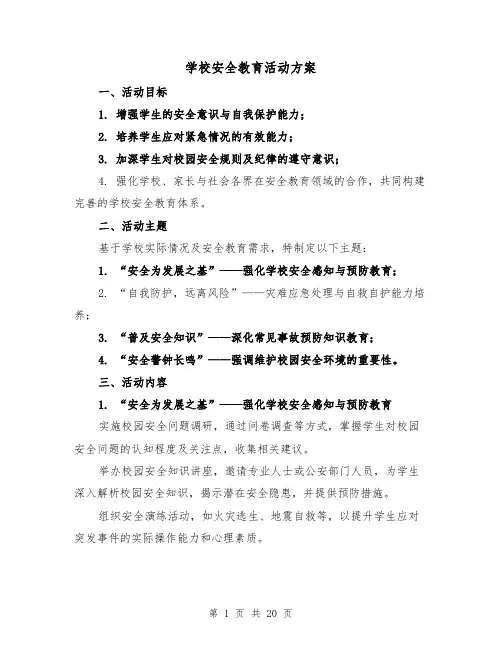 学校安全教育活动方案

一、活动目标

1. 增强学生的安全意识与自我保护能力；

2. 培养学生应对紧急情况的有效能力；

3. 加深学生对校园安全规则及纪律的遵守意识；

4. 强化学校、家长与社会各界在安全教育领域的合作，共同构建完善的学校安全教育体系。

二、活动主题

基于学校实际情况及安全教育需求，特制定以下主题：

1. “安全为发展之基”——强化学校安全感知与预防教育；

2. “自我防护，远离风险”——灾难应急处理与自救自护能力培养；

3. “普及安全知识”——深化常见事故预防知识教育；

4. “安全警钟长鸣”——强调维护校园安全环境的重要性。

三、活动内容

1. “安全为发展之基”——强化学校安全感知与预防教育

实施校园安全问题调研，通过问卷调查等方式，掌握学生对校园安全问题的认知程度及关注点，收集相关建议。

举办校园安全知识讲座，邀请专业人士或公安部门人员，为学生深入解析校园安全知识，揭示潜在安全隐患，并提供预防措施。

组织安全演练活动，如火灾逃生、地震自救等，以提升学生应对突发事件的实际操作能力和心理素质。

第 1 页 共 20 页